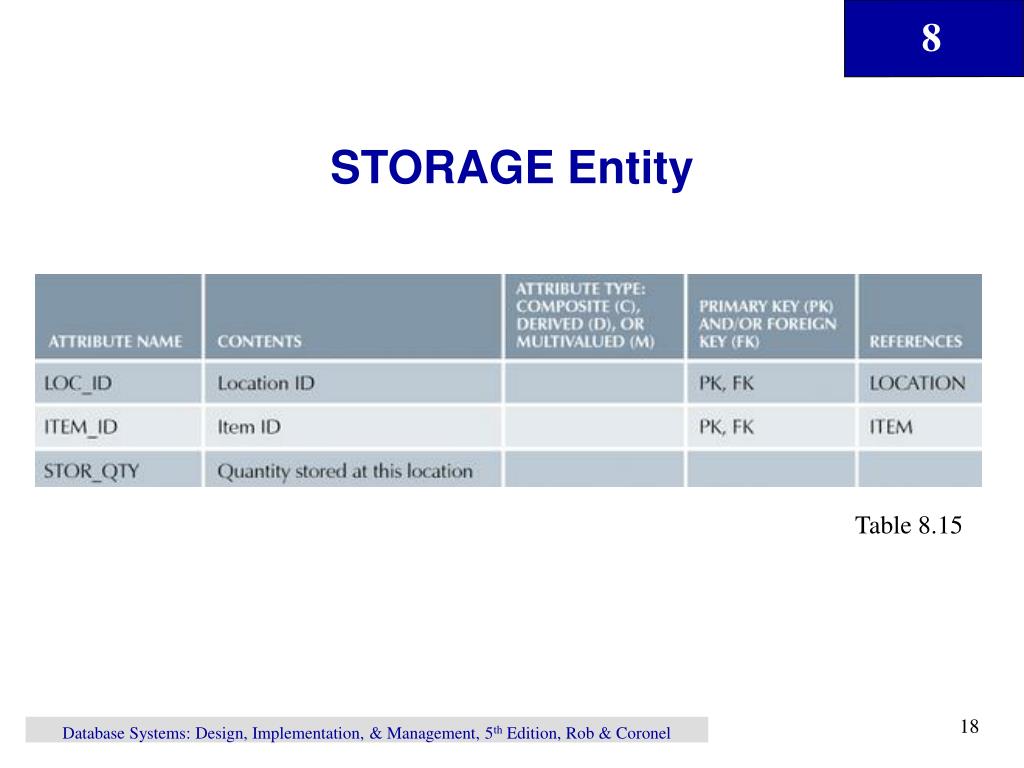 8

STORAGE Entity

| ATTRIBUTE NAME | CONTENTS | ATTRIBUTE TYPE: COMPOSITE (C), DERIVED (D), OR MULTIVALUED (M) | PRIMARY KEY (PK) AND/OR FOREIGN KEY (FK) | REFERENCES |
|---|---|---|---|---|
| LOC_ID | Location ID | | PK, FK | LOCATION |
| ITEM_ID | Item ID | | PK, FK | ITEM |
| STOR_QTY | Quantity stored at this location | | | |

Table 8.15

Database Systems: Design, Implementation, & Management, 5$^{th}$ Edition, Rob & Coronel

18